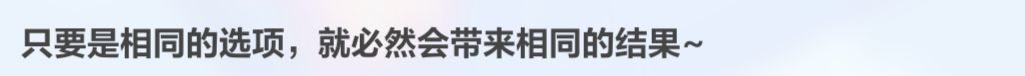 只要是相同的选项，就必然会带来相同的结果~